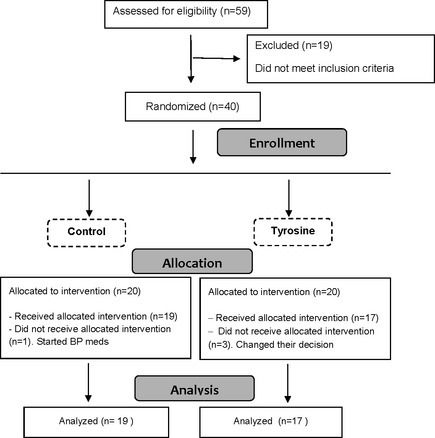 Assessed for eligibility (n=59)

Excluded (n=19)

Did not meet inclusion criteria

Randomized (n=40)

Enrollment

Control

Tyrosine

Allocation

Allocated to intervention (n=20)

- Received allocated intervention (n=19)
- Did not receive allocated intervention (n=1). Started BP meds

Allocated to intervention (n=20)

– Received allocated intervention (n=17)
– Did not receive allocated intervention (n=3). Changed their decision

Analysis

Analyzed (n= 19 )

Analyzed (n=17 )